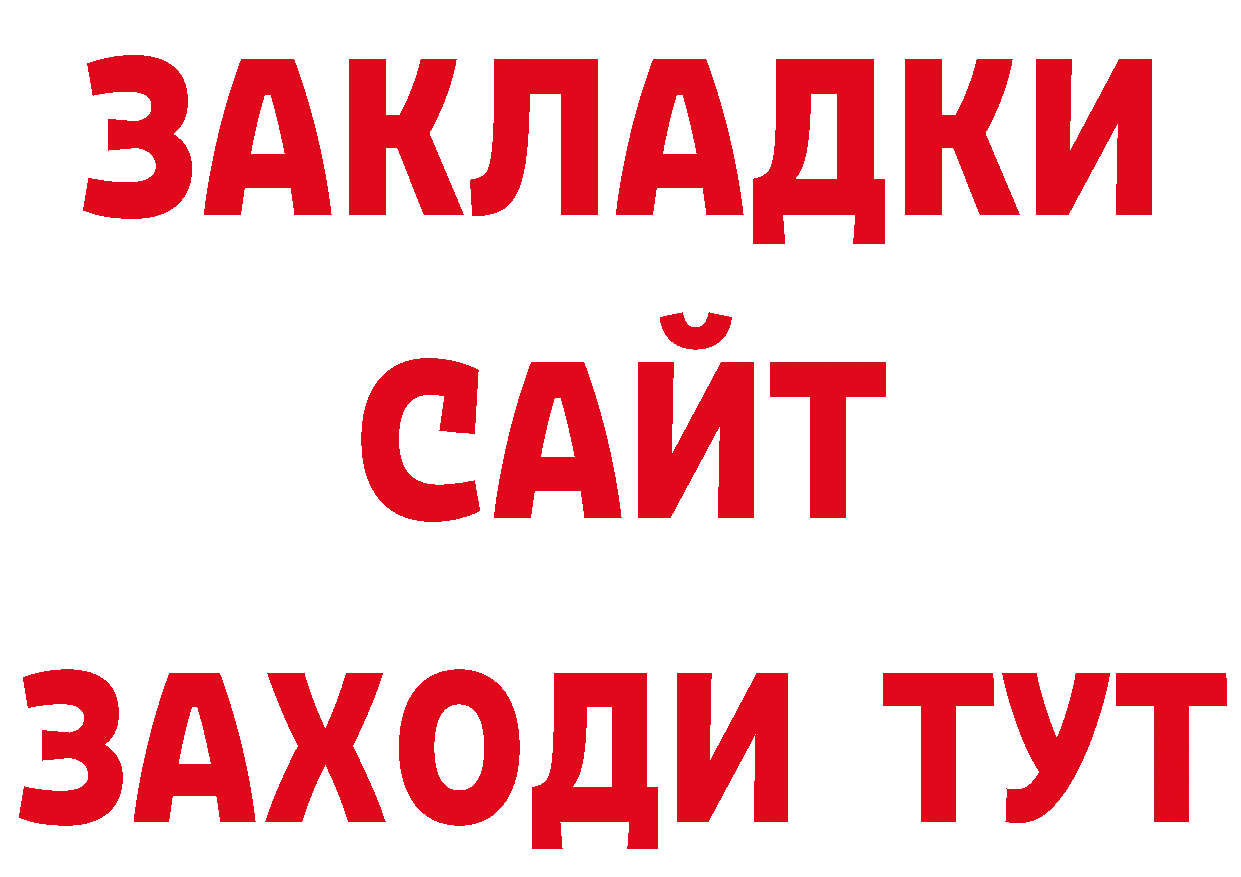 ЗАКЛАДКИ
САЙТ
ЗАХОДИ ТУТ